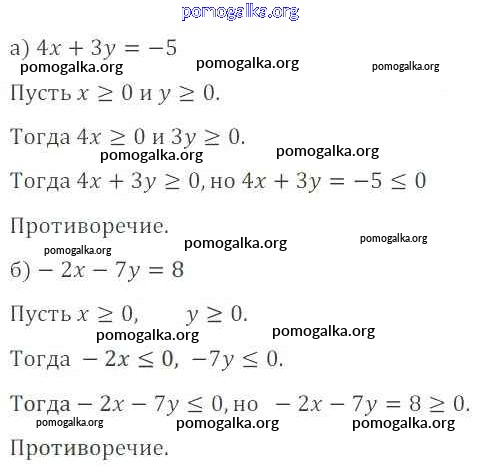 pomogalka.org

а) $4x + 3y = -5$

pomogalka.org pomogalka.org pomogalka.org

Пусть $x \geq 0$ и $y \geq 0$.

Тогда $4x \geq 0$ и $3y \geq 0$.

pomogalka.org pomogalka.org

Тогда $4x + 3y \geq 0$, но $4x + 3y = -5 \leq 0$

Противоречие.

pomogalka.org pomogalka.org pomogalka.org

б) $-2x - 7y = 8$

Пусть $x \geq 0$, $y \geq 0$.

pomogalka.org pomogalka.org

Тогда $-2x \leq 0$, $-7y \leq 0$.

Тогда $-2x - 7y \leq 0$, но $-2x - 7y = 8 \geq 0$.

pomogalka.org pomogalka.org pomogalka.org

Противоречие.